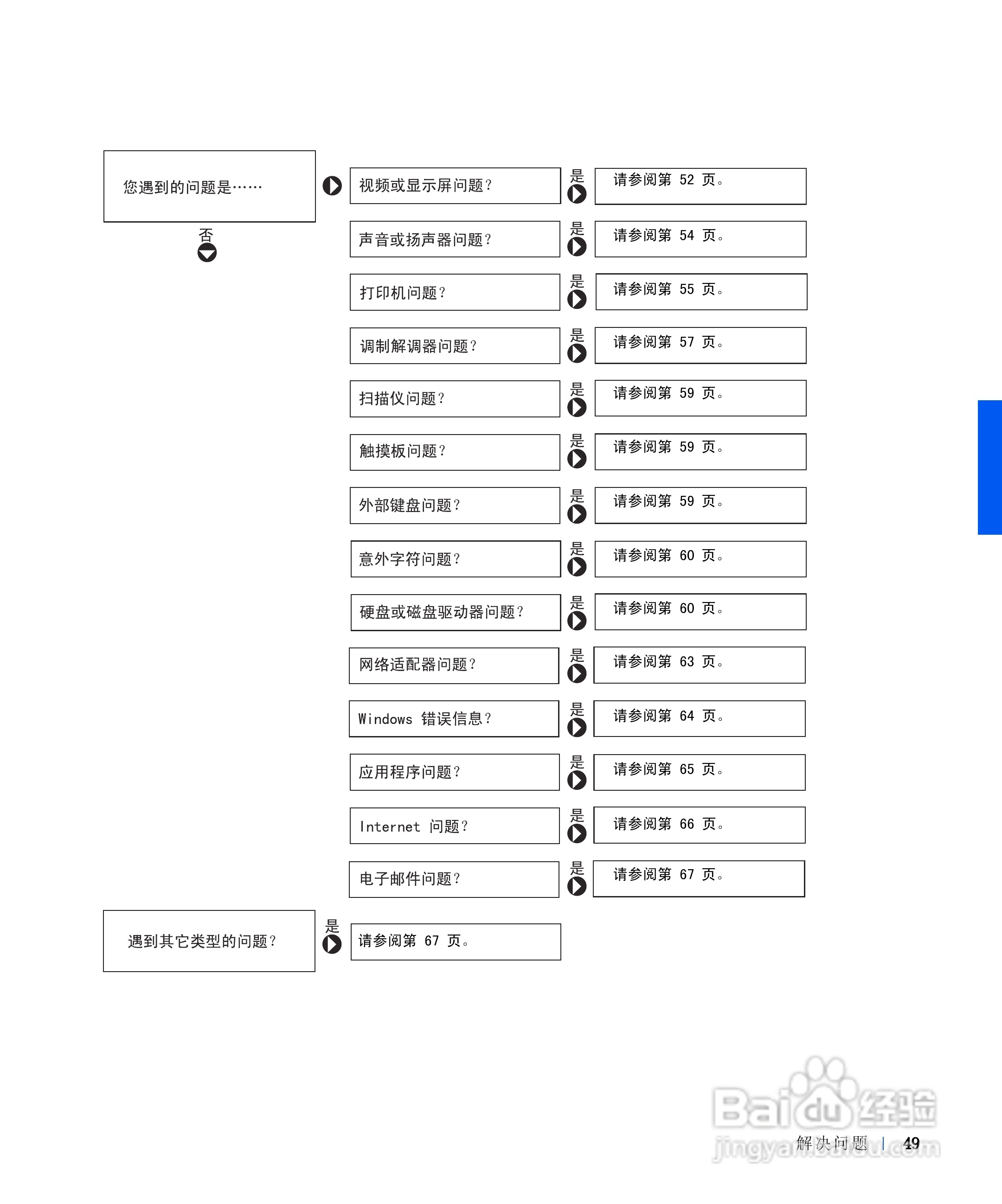 您遇到的问题是……

否

视频或显示屏问题？ 是 请参阅第 52 页。

声音或扬声器问题？ 是 请参阅第 54 页。

打印机问题？ 是 请参阅第 55 页。

调制解调器问题？ 是 请参阅第 57 页。

扫描仪问题？ 是 请参阅第 59 页。

触摸板问题？ 是 请参阅第 59 页。

外部键盘问题？ 是 请参阅第 59 页。

意外字符问题？ 是 请参阅第 60 页。

硬盘或磁盘驱动器问题？ 是 请参阅第 60 页。

网络适配器问题？ 是 请参阅第 63 页。

Windows 错误信息？ 是 请参阅第 64 页。

应用程序问题？ 是 请参阅第 65 页。

Internet 问题？ 是 请参阅第 66 页。

电子邮件问题？ 是 请参阅第 67 页。

遇到其它类型的问题？ 是 请参阅第 67 页。

Baidu 经验 jingyan.baidu.com

解决问题 | 49